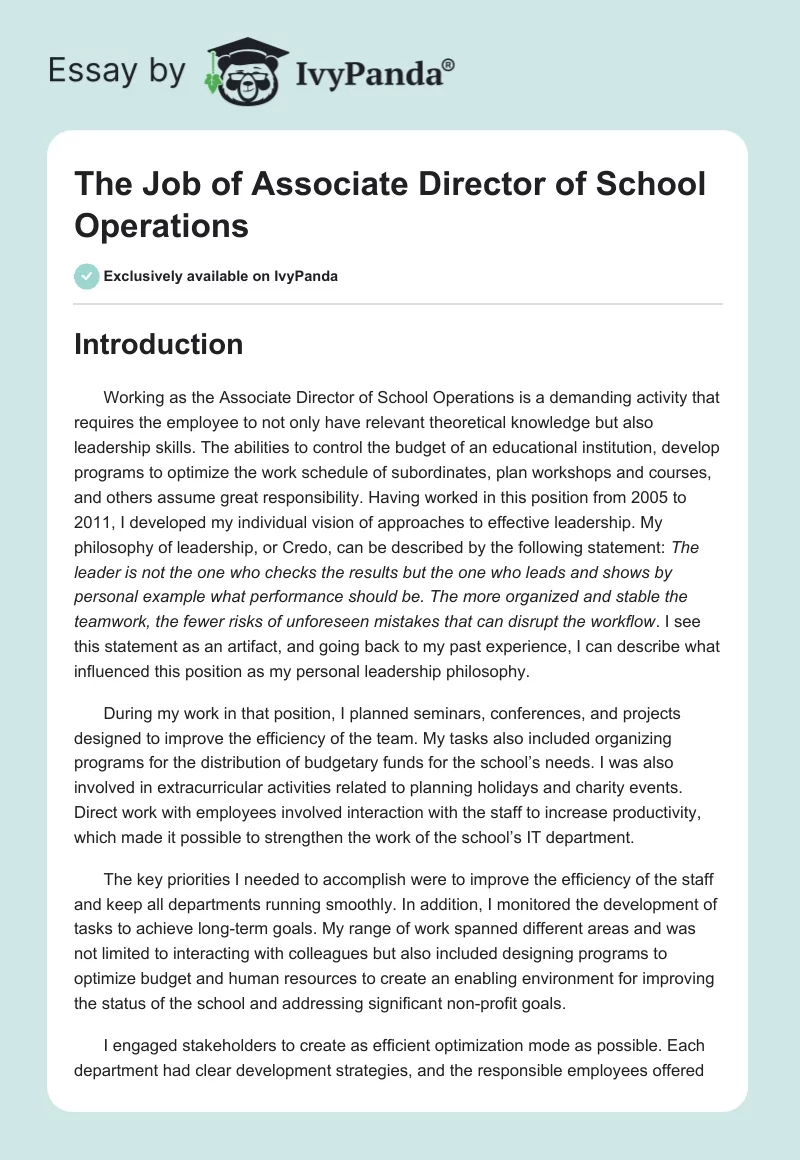 Essay by IvyPanda®

The Job of Associate Director of School Operations

Exclusively available on IvyPanda

Introduction

Working as the Associate Director of School Operations is a demanding activity that requires the employee to not only have relevant theoretical knowledge but also leadership skills. The abilities to control the budget of an educational institution, develop programs to optimize the work schedule of subordinates, plan workshops and courses, and others assume great responsibility. Having worked in this position from 2005 to 2011, I developed my individual vision of approaches to effective leadership. My philosophy of leadership, or Credo, can be described by the following statement: The leader is not the one who checks the results but the one who leads and shows by personal example what performance should be. The more organized and stable the teamwork, the fewer risks of unforeseen mistakes that can disrupt the workflow. I see this statement as an artifact, and going back to my past experience, I can describe what influenced this position as my personal leadership philosophy.

During my work in that position, I planned seminars, conferences, and projects designed to improve the efficiency of the team. My tasks also included organizing programs for the distribution of budgetary funds for the school's needs. I was also involved in extracurricular activities related to planning holidays and charity events. Direct work with employees involved interaction with the staff to increase productivity, which made it possible to strengthen the work of the school's IT department.

The key priorities I needed to accomplish were to improve the efficiency of the staff and keep all departments running smoothly. In addition, I monitored the development of tasks to achieve long-term goals. My range of work spanned different areas and was not limited to interacting with colleagues but also included designing programs to optimize budget and human resources to create an enabling environment for improving the status of the school and addressing significant non-profit goals.

I engaged stakeholders to create as efficient optimization mode as possible. Each department had clear development strategies, and the responsible employees offered